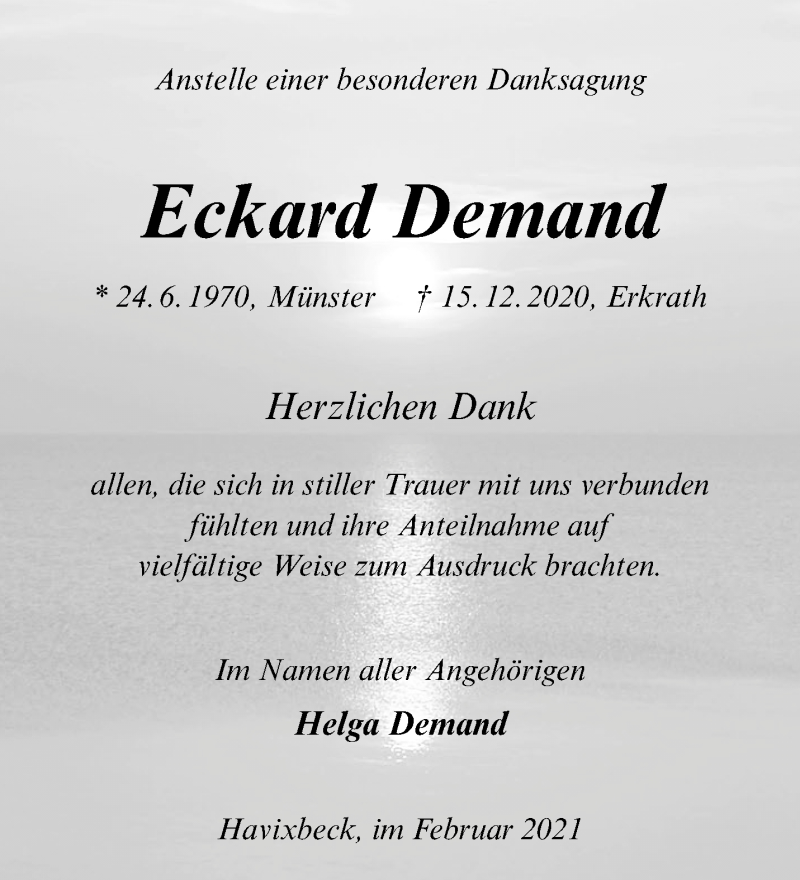 Anstelle einer besonderen Danksagung

Eckard Demand

* 24. 6. 1970, Münster † 15. 12. 2020, Erkrath

Herzlichen Dank

allen, die sich in stiller Trauer mit uns verbunden fühlten und ihre Anteilnahme auf vielfältige Weise zum Ausdruck brachten.

Im Namen aller Angehörigen

Helga Demand

Havixbeck, im Februar 2021